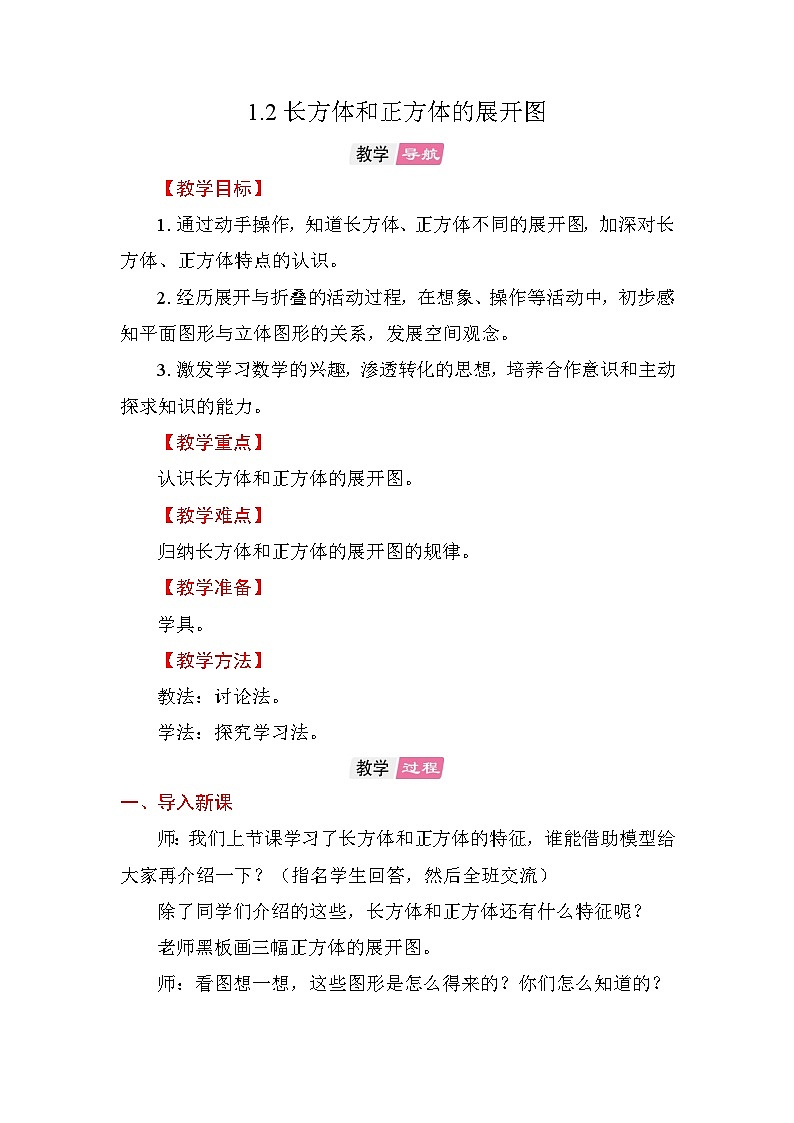 1.2 长方体和正方体的展开图

教学 导航

【教学目标】

1. 通过动手操作，知道长方体、正方体不同的展开图，加深对长方体、正方体特点的认识。

2. 经历展开与折叠的活动过程，在想象、操作等活动中，初步感知平面图形与立体图形的关系，发展空间观念。

3. 激发学习数学的兴趣，渗透转化的思想，培养合作意识和主动探求知识的能力。

【教学重点】

认识长方体和正方体的展开图。

【教学难点】

归纳长方体和正方体的展开图的规律。

【教学准备】

学具。

【教学方法】

教法：讨论法。

学法：探究学习法。

教学 过程

一、导入新课

师：我们上节课学习了长方体和正方体的特征，谁能借助模型给大家再介绍一下？（指名学生回答，然后全班交流）

除了同学们介绍的这些，长方体和正方体还有什么特征呢？

老师黑板画三幅正方体的展开图。

师：看图想一想，这些图形是怎么得来的？你们怎么知道的？